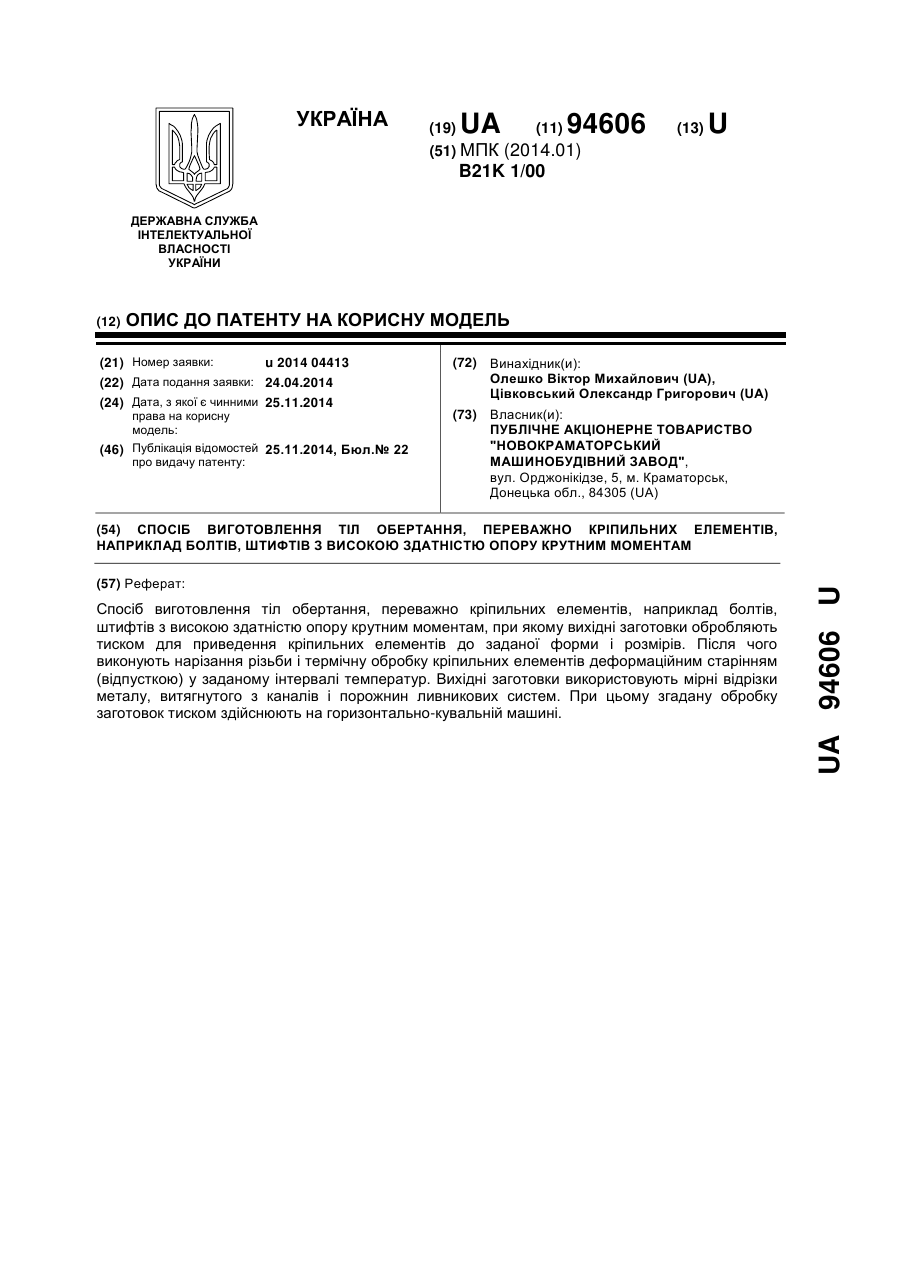 УКРАЇНА

(19) UA (11) 94606 (13) U

(51) МПК (2014.01)
B21K 1/00

ДЕРЖАВНА СЛУЖБА ІНТЕЛЕКТУАЛЬНОЇ ВЛАСНОСТІ УКРАЇНИ

(12) ОПИС ДО ПАТЕНТУ НА КОРИСНУ МОДЕЛЬ

(21) Номер заявки: u 2014 04413
(22) Дата подання заявки: 24.04.2014
(24) Дата, з якої є чинними права на корисну модель: 25.11.2014
(46) Публікація відомостей про видачу патенту: 25.11.2014, Бюл.№ 22

(72) Винахідник(и):
Олешко Віктор Михайлович (UA),
Цівковський Олександр Григорович (UA)
(73) Власник(и):
ПУБЛІЧНЕ АКЦІОНЕРНЕ ТОВАРИСТВО "НОВОКРАМАТОРСЬКИЙ МАШИНОБУДІВНИЙ ЗАВОД",
вул. Орджонікідзе, 5, м. Краматорськ, Донецька обл., 84305 (UA)

(54) СПОСІБ ВИГОТОВЛЕННЯ ТІЛ ОБЕРТАННЯ, ПЕРЕВАЖНО КРІПИЛЬНИХ ЕЛЕМЕНТІВ, НАПРИКЛАД БОЛТІВ, ШТИФТІВ З ВИСОКОЮ ЗДАТНІСТЮ ОПОРУ КРУТНИМ МОМЕНТАМ

(57) Реферат:

Спосіб виготовлення тіл обертання, переважно кріпильних елементів, наприклад болтів, штифтів з високою здатністю опору крутним моментам, при якому вихідні заготовки обробляють тиском для приведення кріпильних елементів до заданої форми і розмірів. Після чого виконують нарізання різьби і термічну обробку кріпильних елементів деформаційним старінням (відпусткою) у заданому інтервалі температур. Вихідні заготовки використовують мірні відрізки металу, витягнутого з каналів і порожнин ливникових систем. При цьому згадану обробку заготовок тиском здійснюють на горизонтально-кувальній машині.

UA 94606 U